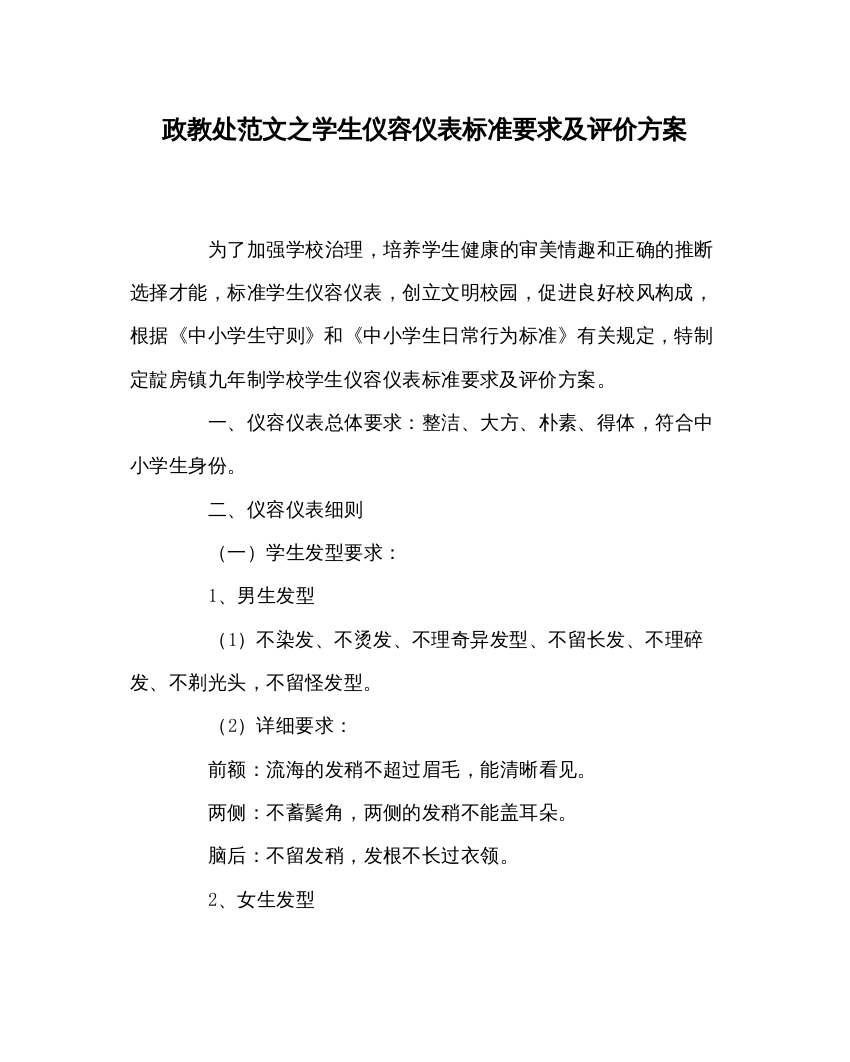 政教处范文之学生仪容仪表标准要求及评价方案

为了加强学校治理，培养学生健康的审美情趣和正确的推断选择才能，标准学生仪容仪表，创立文明校园，促进良好校风构成，根据《中小学生守则》和《中小学生日常行为标准》有关规定，特制定靛房镇九年制学校学生仪容仪表标准要求及评价方案。

一、仪容仪表总体要求：整洁、大方、朴素、得体，符合中小学生身份。

二、仪容仪表细则

（一）学生发型要求：

1、男生发型

（1）不染发、不烫发、不理奇异发型、不留长发、不理碎发、不剃光头，不留怪发型。

（2）详细要求：

前额：流海的发稍不超过眉毛，能清晰看见。

两侧：不蓄鬓角，两侧的发稍不能盖耳朵。

脑后：不留发稍，发根不长过衣领。

2、女生发型